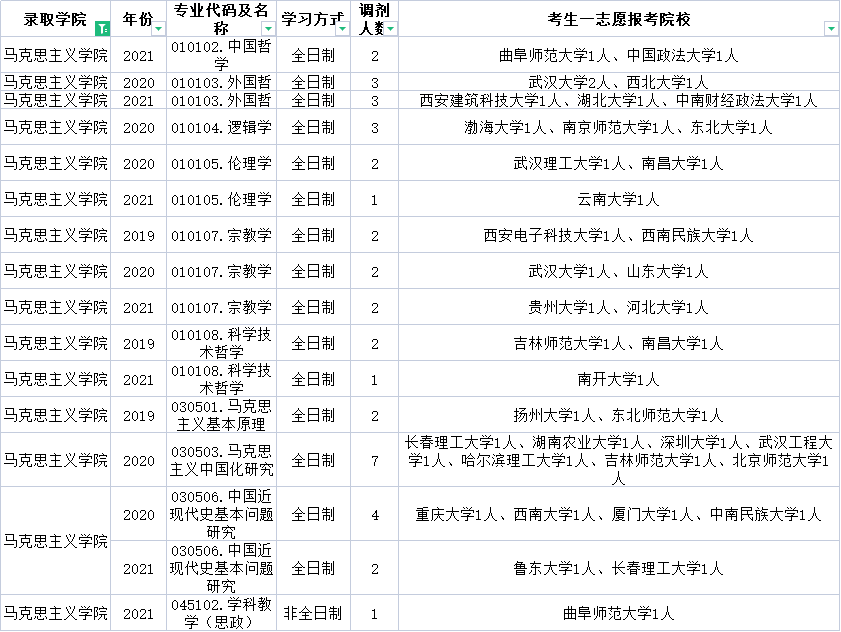 | 录取学院 | 年份 | 专业代码及名称 | 学习方式 | 调剂人数 | 考生一志愿报考院校 |
|---|---|---|---|---|---|
| 马克思主义学院 | 2021 | 010102.中国哲学 | 全日制 | 2 | 曲阜师范大学1人、中国政法大学1人 |
| 马克思主义学院 | 2020 | 010103.外国哲 | 全日制 | 3 | 武汉大学2人、西北大学1人 |
| 马克思主义学院 | 2021 | 010103.外国哲 | 全日制 | 3 | 西安建筑科技大学1人、湖北大学1人、中南财经政法大学1人 |
| 马克思主义学院 | 2020 | 010104.逻辑学 | 全日制 | 3 | 渤海大学1人、南京师范大学1人、东北大学1人 |
| 马克思主义学院 | 2020 | 010105.伦理学 | 全日制 | 2 | 武汉理工大学1人、南昌大学1人 |
| 马克思主义学院 | 2021 | 010105.伦理学 | 全日制 | 1 | 云南大学1人 |
| 马克思主义学院 | 2019 | 010107.宗教学 | 全日制 | 2 | 西安电子科技大学1人、西南民族大学1人 |
| 马克思主义学院 | 2020 | 010107.宗教学 | 全日制 | 2 | 武汉大学1人、山东大学1人 |
| 马克思主义学院 | 2021 | 010107.宗教学 | 全日制 | 2 | 贵州大学1人、河北大学1人 |
| 马克思主义学院 | 2019 | 010108.科学技术哲学 | 全日制 | 2 | 吉林师范大学1人、南昌大学1人 |
| 马克思主义学院 | 2021 | 010108.科学技术哲学 | 全日制 | 1 | 南开大学1人 |
| 马克思主义学院 | 2019 | 030501.马克思主义基本原理 | 全日制 | 2 | 扬州大学1人、东北师范大学1人 |
| 马克思主义学院 | 2020 | 030503.马克思主义中国化研究 | 全日制 | 7 | 长春理工大学1人、湖南农业大学1人、深圳大学1人、武汉工程大学1人、哈尔滨理工大学1人、吉林师范大学1人、北京师范大学1人 |
| 马克思主义学院 | 2020 | 030506.中国近现代史基本问题研究 | 全日制 | 4 | 重庆大学1人、西南大学1人、厦门大学1人、中南民族大学1人 |
| | 2021 | 030506.中国近现代史基本问题研究 | 全日制 | 2 | 鲁东大学1人、长春理工大学1人 |
| 马克思主义学院 | 2021 | 045102.学科教学（思政） | 非全日制 | 1 | 曲阜师范大学1人 |